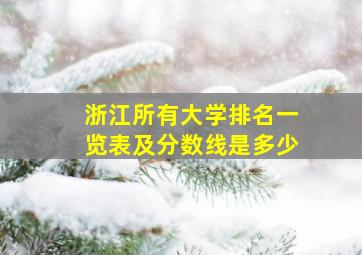 浙江所有大学排名一览表及分数线是多少